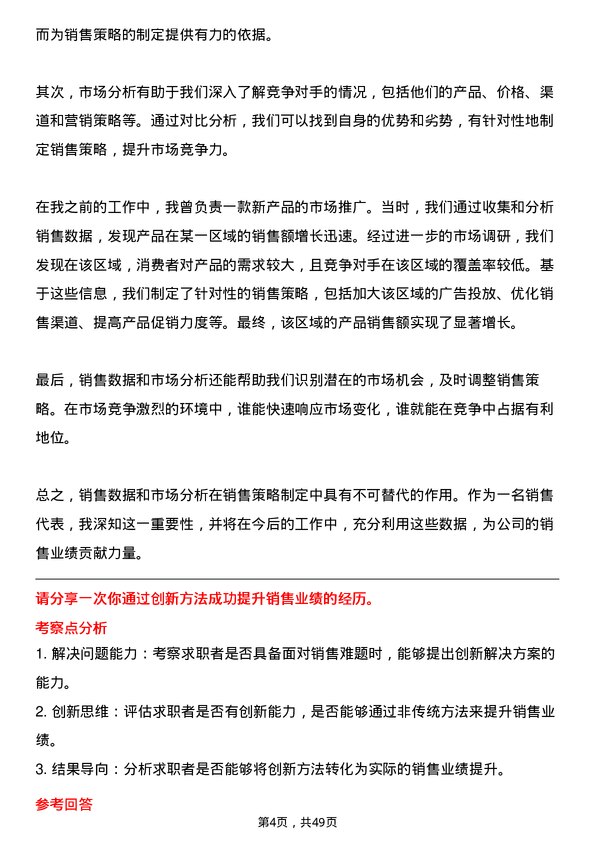 而为销售策略的制定提供有力的依据。

其次，市场分析有助于我们深入了解竞争对手的情况，包括他们的产品、价格、渠道和营销策略等。通过对比分析，我们可以找到自身的优势和劣势，有针对性地制定销售策略，提升市场竞争力。

在我之前的工作中，我曾负责一款新产品的市场推广。当时，我们通过收集和分析销售数据，发现产品在某一区域的销售额增长迅速。经过进一步的市场调研，我们发现在该区域，消费者对产品的需求较大，且竞争对手在该区域的覆盖率较低。基于这些信息，我们制定了针对性的销售策略，包括加大该区域的广告投放、优化销售渠道、提高产品促销力度等。最终，该区域的产品销售额实现了显著增长。

最后，销售数据和市场分析还能帮助我们识别潜在的市场机会，及时调整销售策略。在市场竞争激烈的环境中，谁能快速响应市场变化，谁就能在竞争中占据有利地位。

总之，销售数据和市场分析在销售策略制定中具有不可替代的作用。作为一名销售代表，我深知这一重要性，并将在今后的工作中，充分利用这些数据，为公司的销售业绩贡献力量。

请分享一次你通过创新方法成功提升销售业绩的经历。

考察点分析

1. 解决问题能力：考察求职者是否具备面对销售难题时，能够提出创新解决方案的能力。

2. 创新思维：评估求职者是否有创新能力，是否能够通过非传统方法来提升销售业绩。

3. 结果导向：分析求职者是否能够将创新方法转化为实际的销售业绩提升。

参考回答

第4页，共49页